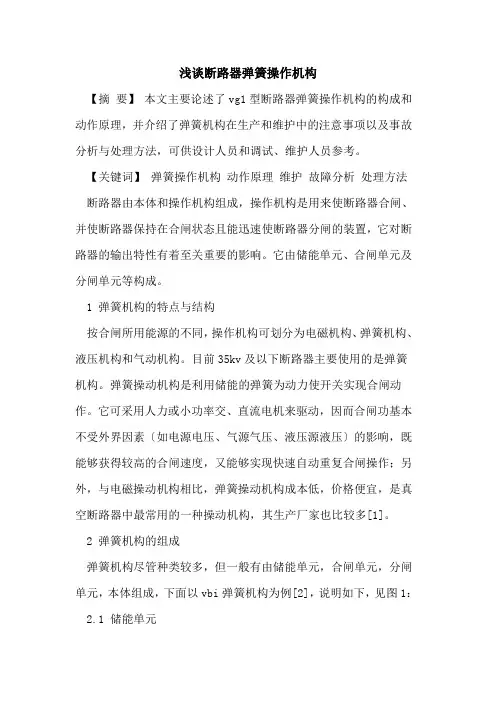 浅谈断路器弹簧操作机构

【摘　要】 本文主要论述了vg1型断路器弹簧操作机构的构成和动作原理，并介绍了弹簧机构在生产和维护中的注意事项以及事故分析与处理方法，可供设计人员和调试、维护人员参考。

【关键词】 弹簧操作机构 动作原理 维护 故障分析 处理方法

断路器由本体和操作机构组成，操作机构是用来使断路器合闸、并使断路器保持在合闸状态且能迅速使断路器分闸的装置，它对断路器的输出特性有着至关重要的影响。它由储能单元、合闸单元及分闸单元等构成。

1 弹簧机构的特点与结构

按合闸所用能源的不同，操作机构可划分为电磁机构、弹簧机构、液压机构和气动机构。目前35kv及以下断路器主要使用的是弹簧机构。弹簧操动机构是利用储能的弹簧为动力使开关实现合闸动作。它可采用人力或小功率交、直流电机来驱动，因而合闸功基本不受外界因素（如电源电压、气源气压、液压源液压）的影响，既能够获得较高的合闸速度，又能够实现快速自动重复合闸操作；另外，与电磁操动机构相比，弹簧操动机构成本低，价格便宜，是真空断路器中最常用的一种操动机构，其生产厂家也比较多[1]。

2 弹簧机构的组成

弹簧机构尽管种类较多，但一般有由储能单元，合闸单元，分闸单元，本体组成，下面以vbi弹簧机构为例[2]，说明如下，见图1：

2.1 储能单元